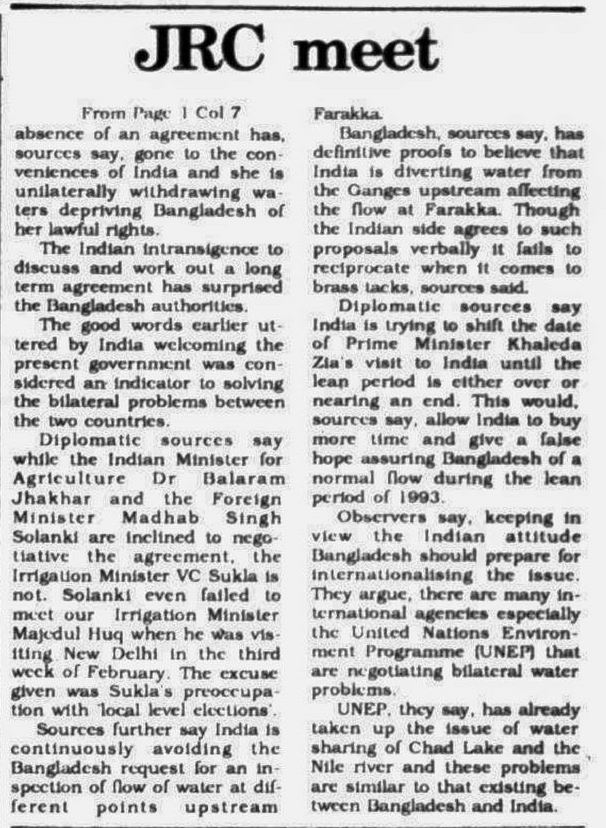 JRC meet

From Page 1 Col 7

absence of an agreement has, sources say, gone to the conveniences of India and she is unilaterally withdrawing waters depriving Bangladesh of her lawful rights.

The Indian intransigence to discuss and work out a long term agreement has surprised the Bangladesh authorities.

The good words earlier uttered by India welcoming the present government was considered an indicator to solving the bilateral problems between the two countries.

Diplomatic sources say while the Indian Minister for Agriculture Dr Balaram Jhakhar and the Foreign Minister Madhab Singh Solanki are inclined to negotiative the agreement, the Irrigation Minister VC Sukla is not. Solanki even failed to meet our Irrigation Minister Majedul Huq when he was visiting New Delhi in the third week of February. The excuse given was Sukla's preoccupation with 'local level elections'.

Sources further say India is continuously avoiding the Bangladesh request for an inspection of flow of water at different points upstream Farakka.

Bangladesh, sources say, has definitive proofs to believe that India is diverting water from the Ganges upstream affecting the flow at Farakka. Though the Indian side agrees to such proposals verbally it fails to reciprocate when it comes to brass tacks, sources said.

Diplomatic sources say India is trying to shift the date of Prime Minister Khaleda Zia's visit to India until the lean period is either over or nearing an end. This would, sources say, allow India to buy more time and give a false hope assuring Bangladesh of a normal flow during the lean period of 1993.

Observers say, keeping in view the Indian attitude Bangladesh should prepare for internationalising the issue. They argue, there are many international agencies especially the United Nations Environment Programme (UNEP) that are negotiating bilateral water problems.

UNEP, they say, has already taken up the issue of water sharing of Chad Lake and the Nile river and these problems are similar to that existing between Bangladesh and India.